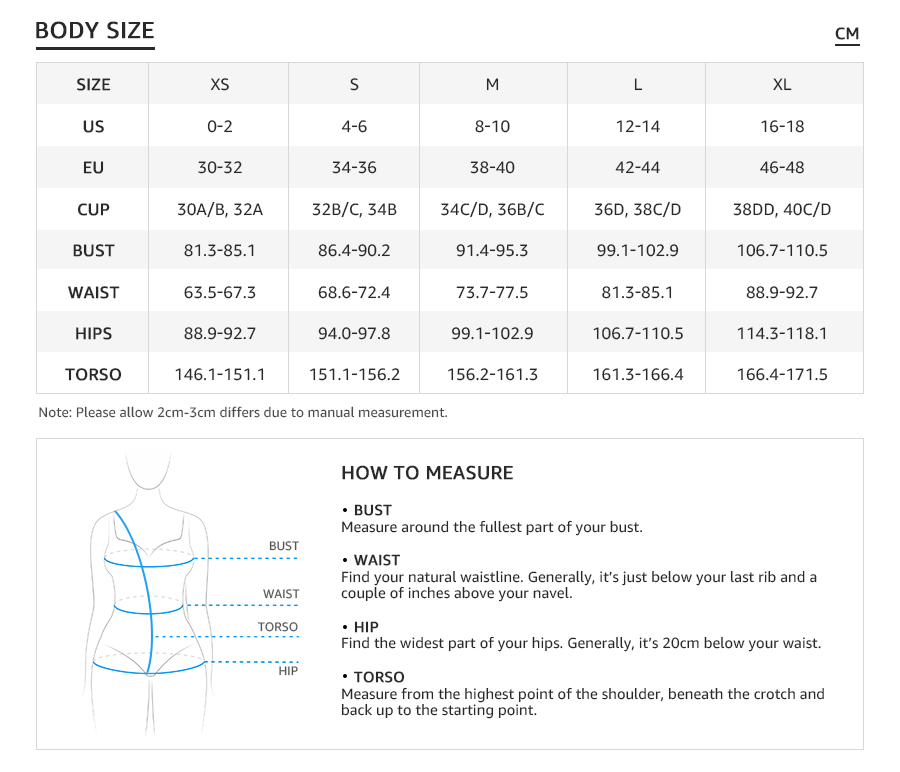 BODY SIZE

CM

| SIZE | XS | S | M | L | XL |
|---|---|---|---|---|---|
| US | 0-2 | 4-6 | 8-10 | 12-14 | 16-18 |
| EU | 30-32 | 34-36 | 38-40 | 42-44 | 46-48 |
| CUP | 30A/B, 32A | 32B/C, 34B | 34C/D, 36B/C | 36D, 38C/D | 38DD, 40C/D |
| BUST | 81.3-85.1 | 86.4-90.2 | 91.4-95.3 | 99.1-102.9 | 106.7-110.5 |
| WAIST | 63.5-67.3 | 68.6-72.4 | 73.7-77.5 | 81.3-85.1 | 88.9-92.7 |
| HIPS | 88.9-92.7 | 94.0-97.8 | 99.1-102.9 | 106.7-110.5 | 114.3-118.1 |
| TORSO | 146.1-151.1 | 151.1-156.2 | 156.2-161.3 | 161.3-166.4 | 166.4-171.5 |

Note: Please allow 2cm-3cm differs due to manual measurement.

BUST
WAIST
TORSO
HIP

HOW TO MEASURE

• BUST
Measure around the fullest part of your bust.

• WAIST
Find your natural waistline. Generally, it's just below your last rib and a couple of inches above your navel.

• HIP
Find the widest part of your hips. Generally, it's 20cm below your waist.

• TORSO
Measure from the highest point of the shoulder, beneath the crotch and back up to the starting point.